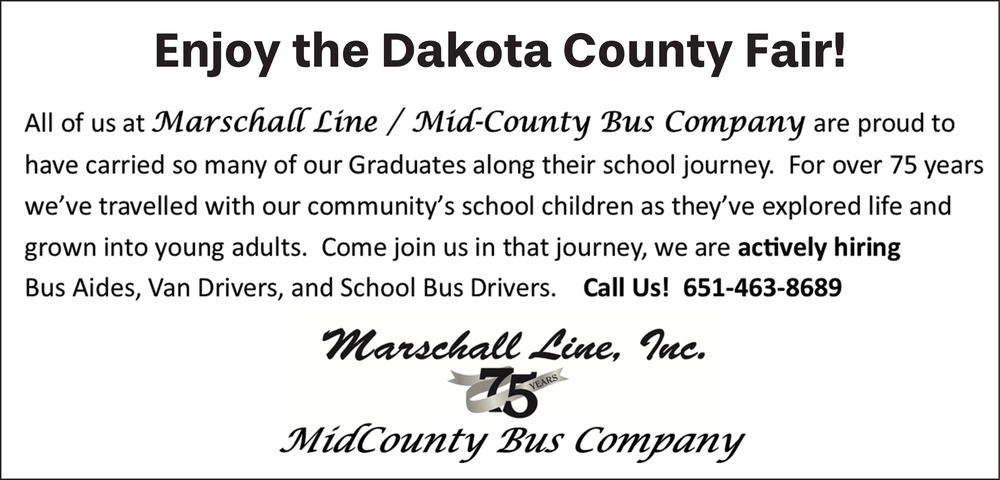 Enjoy the Dakota County Fair!

All of us at Marschall Line / Mid-County Bus Company are proud to have carried so many of our Graduates along their school journey. For over 75 years we've travelled with our community's school children as they've explored life and grown into young adults. Come join us in that journey, we are actively hiring Bus Aides, Van Drivers, and School Bus Drivers. Call Us! 651-463-8689

Marschall Line, Inc.
75 YEARS
MidCounty Bus Company